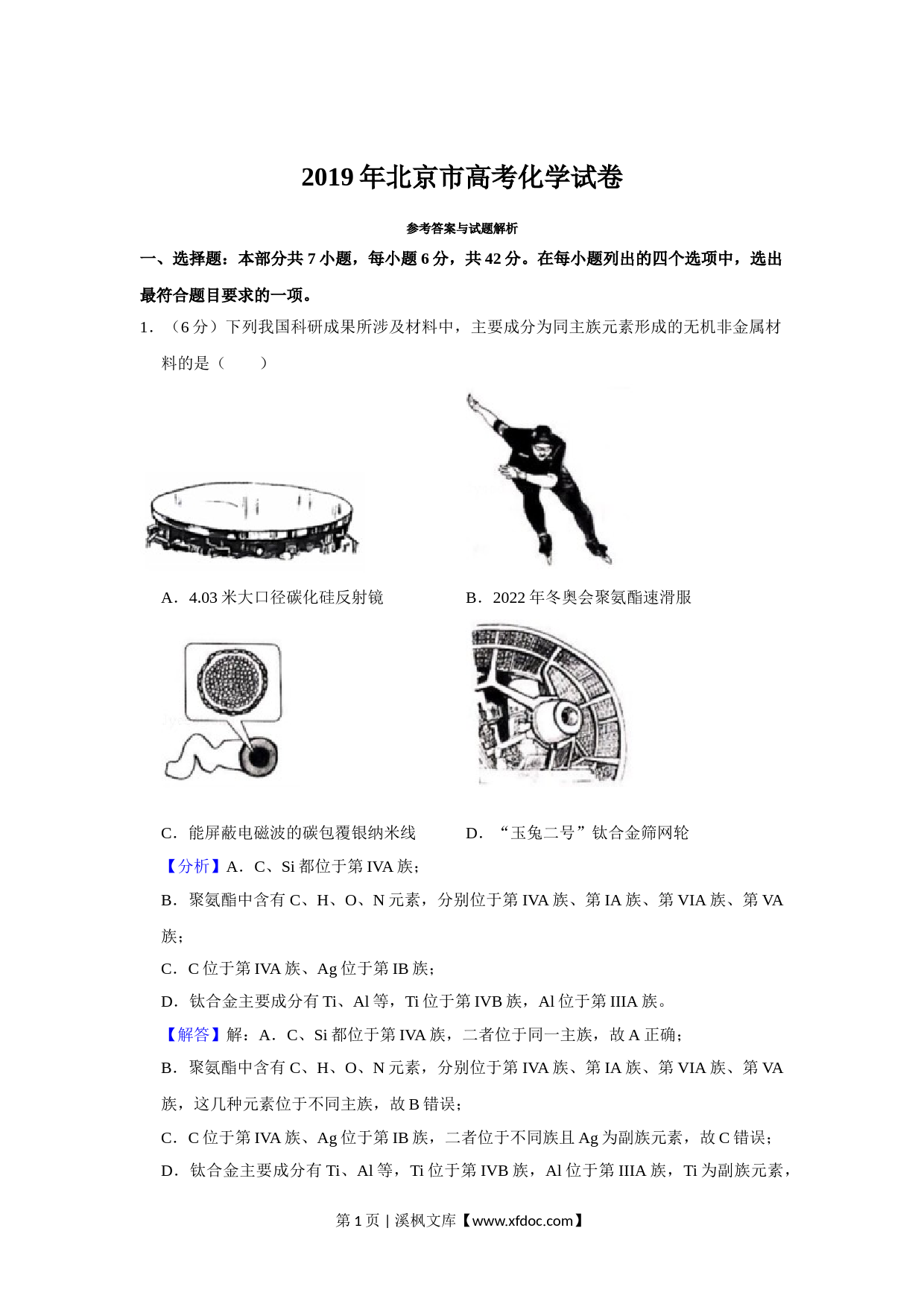 2019年北京市高考化学试卷

参考答案与试题解析

一、选择题：本部分共7小题，每小题6分，共42分。在每小题列出的四个选项中，选出最符合题目要求的一项。

1．（6分）下列我国科研成果所涉及材料中，主要成分为同主族元素形成的无机非金属材料的是（　　）

A．4.03米大口径碳化硅反射镜

B．2022年冬奥会聚氨酯速滑服

C．能屏蔽电磁波的碳包覆银纳米线

D．“玉兔二号”钛合金筛网轮

【分析】A．C、Si都位于第IVA族；

B．聚氨酯中含有C、H、O、N元素，分别位于第IVA族、第IA族、第VIA族、第VA族；

C．C位于第IVA族、Ag位于第IB族；

D．钛合金主要成分有Ti、Al等，Ti位于第IVB族，Al位于第IIIA族。

【解答】解：A．C、Si都位于第IVA族，二者位于同一主族，故A正确；

B．聚氨酯中含有C、H、O、N元素，分别位于第IVA族、第IA族、第VIA族、第VA族，这几种元素位于不同主族，故B错误；

C．C位于第IVA族、Ag位于第IB族，二者位于不同族且Ag为副族元素，故C错误；

D．钛合金主要成分有Ti、Al等，Ti位于第IVB族，Al位于第IIIA族，Ti为副族元素，

第1页 | 溪枫文库【www.xfdoc.com】